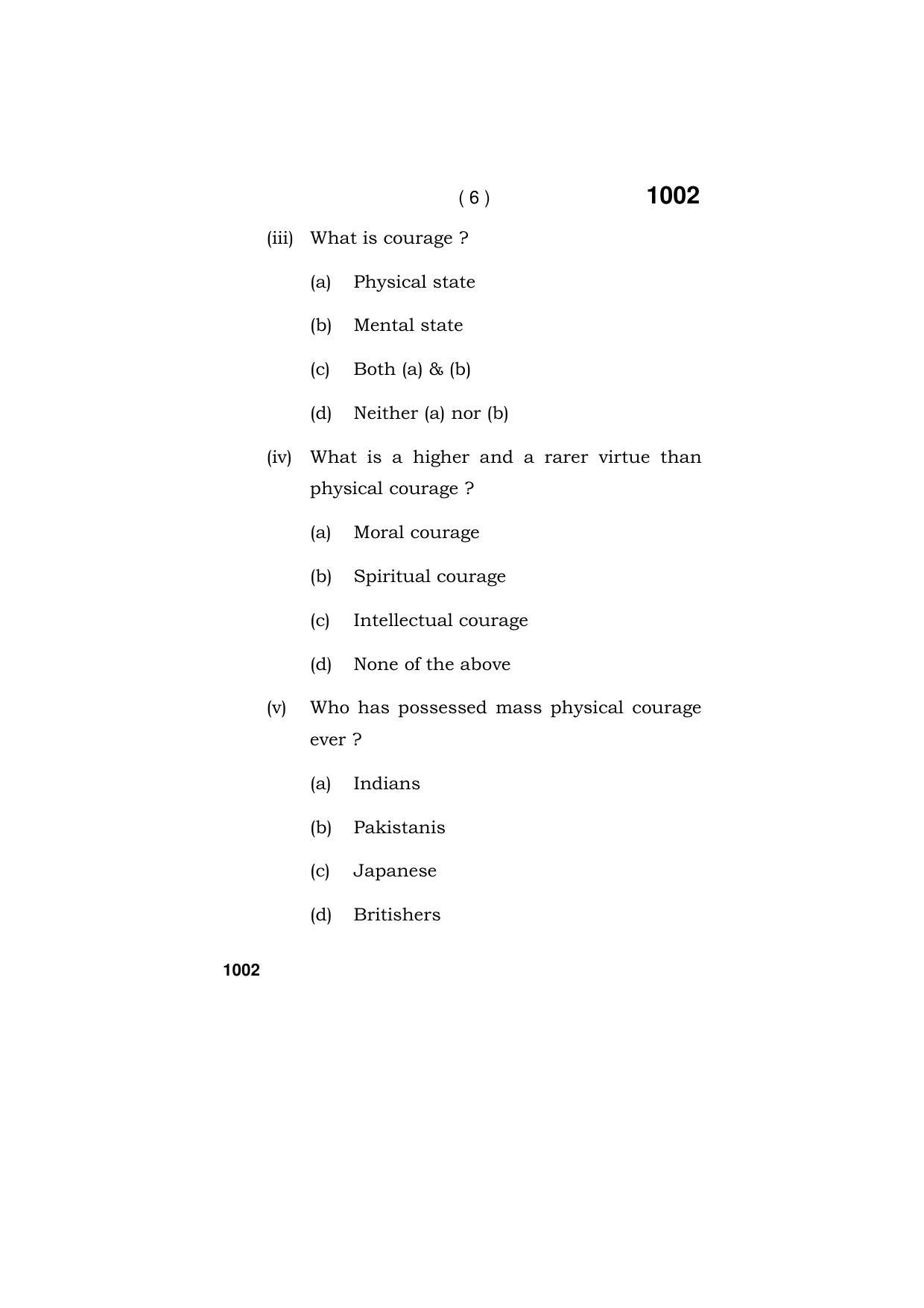 ( 6 ) 1002

(iii) What is courage ?

(a) Physical state

(b) Mental state

(c) Both (a) & (b)

(d) Neither (a) nor (b)

(iv) What is a higher and a rarer virtue than physical courage ?

(a) Moral courage

(b) Spiritual courage

(c) Intellectual courage

(d) None of the above

(v) Who has possessed mass physical courage ever ?

(a) Indians

(b) Pakistanis

(c) Japanese

(d) Britishers

1002